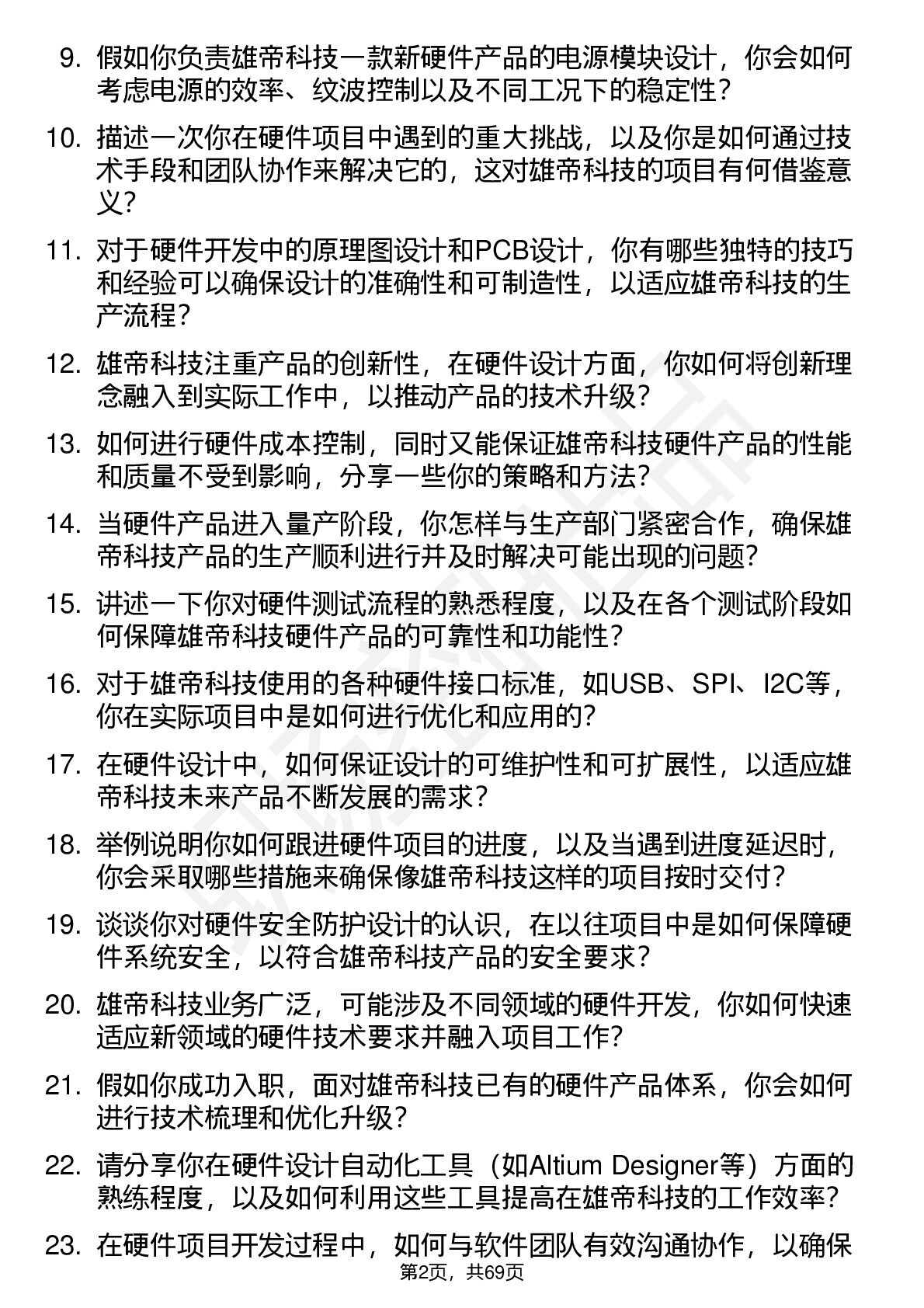 9. 假如你负责雄帝科技一款新硬件产品的电源模块设计，你会如何考虑电源的效率、纹波控制以及不同工况下的稳定性？

10. 描述一次你在硬件项目中遇到的重大挑战，以及你是如何通过技术手段和团队协作来解决它的，这对雄帝科技的项目有何借鉴意义？

11. 对于硬件开发中的原理图设计和PCB设计，你有哪些独特的技巧和经验可以确保设计的准确性和可制造性，以适应雄帝科技的生产流程？

12. 雄帝科技注重产品的创新性，在硬件设计方面，你如何将创新理念融入到实际工作中，以推动产品的技术升级？

13. 如何进行硬件成本控制，同时又能保证雄帝科技硬件产品的性能和质量不受到影响，分享一些你的策略和方法？

14. 当硬件产品进入量产阶段，你怎样与生产部门紧密合作，确保雄帝科技产品的生产顺利进行并及时解决可能出现的问题？

15. 讲述一下你对硬件测试流程的熟悉程度，以及在各个测试阶段如何保障雄帝科技硬件产品的可靠性和功能性？

16. 对于雄帝科技使用的各种硬件接口标准，如USB、SPI、I2C等，你在实际项目中是如何进行优化和应用的？

17. 在硬件设计中，如何保证设计的可维护性和可扩展性，以适应雄帝科技未来产品不断发展的需求？

18. 举例说明你如何跟进硬件项目的进度，以及当遇到进度延迟时，你会采取哪些措施来确保像雄帝科技这样的项目按时交付？

19. 谈谈你对硬件安全防护设计的认识，在以往项目中是如何保障硬件系统安全，以符合雄帝科技产品的安全要求？

20. 雄帝科技业务广泛，可能涉及不同领域的硬件开发，你如何快速适应新领域的硬件技术要求并融入项目工作？

21. 假如你成功入职，面对雄帝科技已有的硬件产品体系，你会如何进行技术梳理和优化升级？

22. 请分享你在硬件设计自动化工具（如Altium Designer等）方面的熟练程度，以及如何利用这些工具提高在雄帝科技的工作效率？

23. 在硬件项目开发过程中，如何与软件团队有效沟通协作，以确保

第2页，共69页